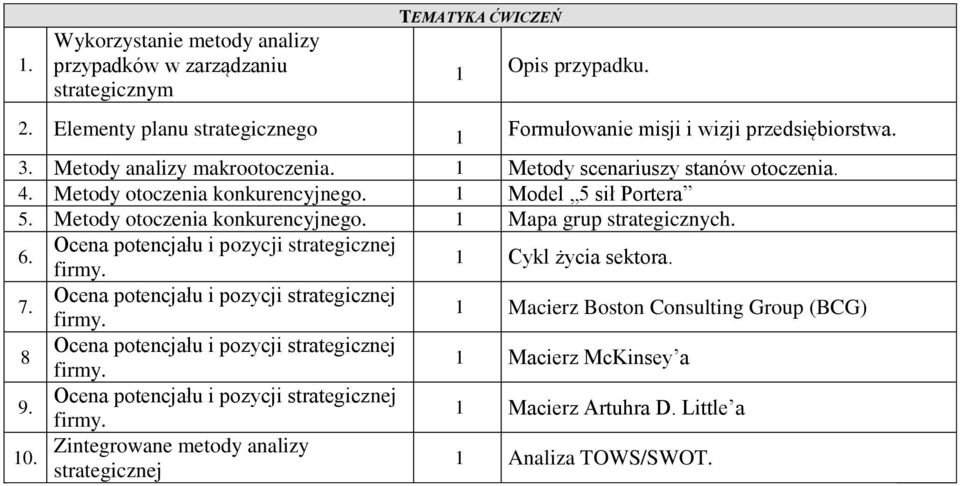 | TEMATYKA ĆWICZEŃ | | | |
|---|---|---|---|
| 1. | Wykorzystanie metody analizy przypadków w zarządzaniu strategicznym | 1 | Opis przypadku. |
| 2. | Elementy planu strategicznego | 1 | Formułowanie misji i wizji przedsiębiorstwa. |
| 3. | Metody analizy makrootoczenia. | 1 | Metody scenariuszy stanów otoczenia. |
| 4. | Metody otoczenia konkurencyjnego. | 1 | Model „5 sił Portera” |
| 5. | Metody otoczenia konkurencyjnego. | 1 | Mapa grup strategicznych. |
| 6. | Ocena potencjału i pozycji strategicznej firmy. | 1 | Cykl życia sektora. |
| 7. | Ocena potencjału i pozycji strategicznej firmy. | 1 | Macierz Boston Consulting Group (BCG) |
| 8 | Ocena potencjału i pozycji strategicznej firmy. | 1 | Macierz McKinsey’a |
| 9. | Ocena potencjału i pozycji strategicznej firmy. | 1 | Macierz Artuhra D. Little’a |
| 10. | Zintegrowane metody analizy strategicznej | 1 | Analiza TOWS/SWOT. |